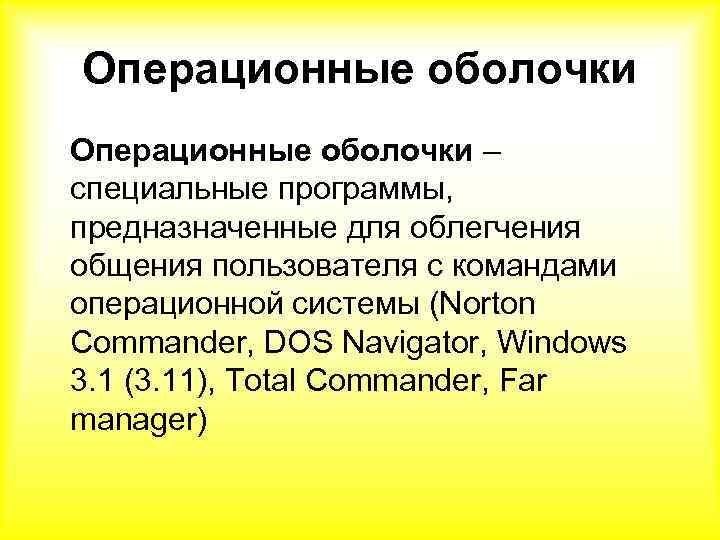 Операционные оболочки

Операционные оболочки – специальные программы, предназначенные для облегчения общения пользователя с командами операционной системы (Norton Commander, DOS Navigator, Windows 3.1 (3.11), Total Commander, Far manager)